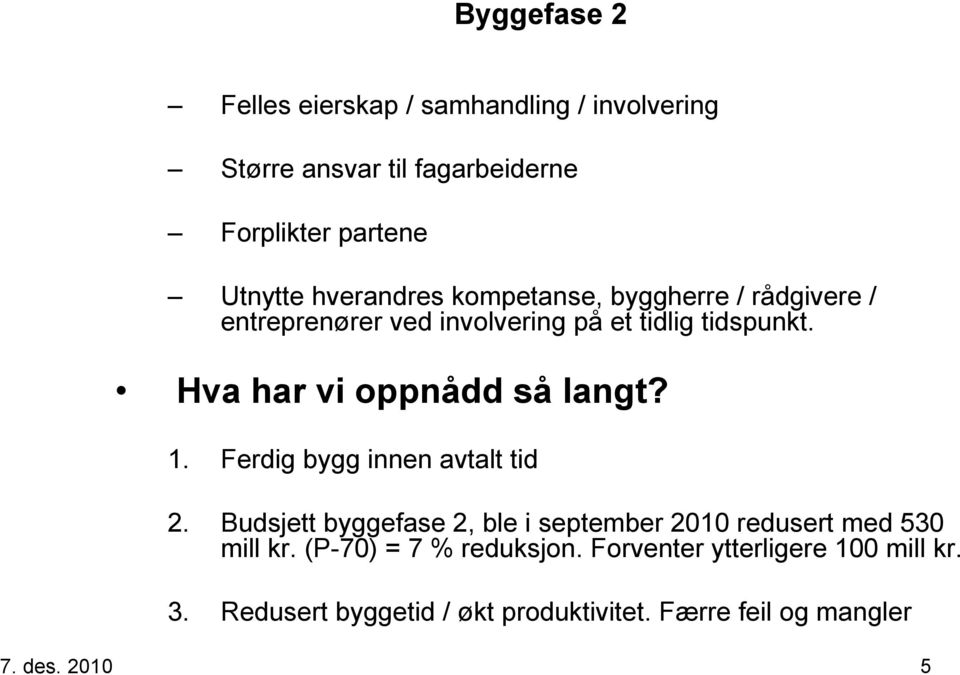 Byggefase 2

– Felles eierskap / samhandling / involvering

– Større ansvar til fagarbeiderne

– Forplikter partene

– Utnytte hverandres kompetanse, byggherre / rådgivere / entreprenører ved involvering på et tidlig tidspunkt.

• Hva har vi oppnådd så langt?

1. Ferdig bygg innen avtalt tid

2. Budsjett byggefase 2, ble i september 2010 redusert med 530 mill kr. (P-70) = 7 % reduksjon. Forventer ytterligere 100 mill kr.

3. Redusert byggetid / økt produktivitet. Færre feil og mangler

7. des. 2010

5